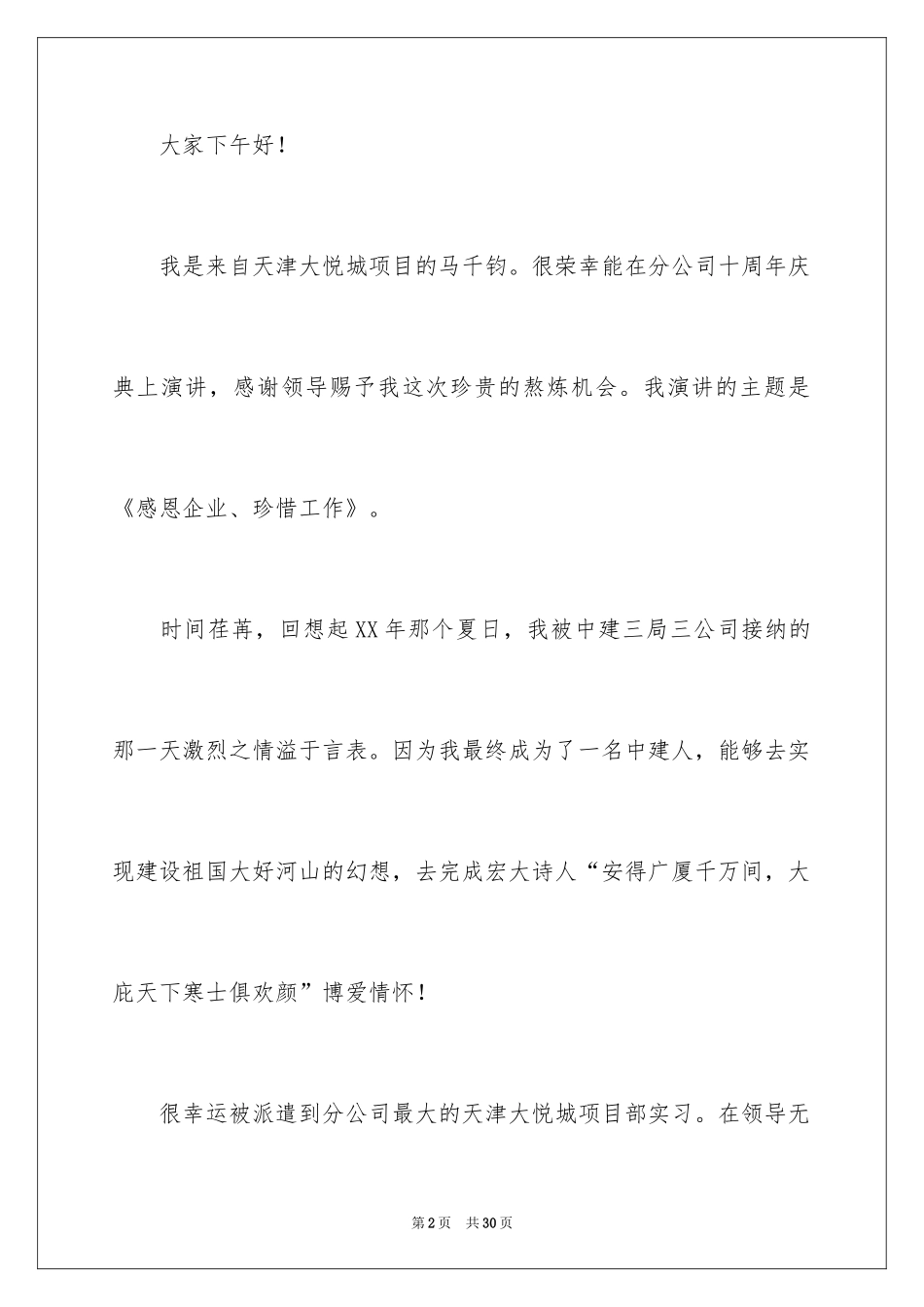 大家下午好！

我是来自天津大悦城项目的马千钧。很荣幸能在分公司十周年庆典上演讲，感谢领导赐予我这次珍贵的熬炼机会。我演讲的主题是《感恩企业、珍惜工作》。

时间荏苒，回想起XX年那个夏日，我被中建三局三公司接纳的那一天激烈之情溢于言表。因为我最终成为了一名中建人，能够去实现建设祖国大好河山的幻想，去完成宏大诗人“安得广厦千万间，大庇天下寒士俱欢颜”博爱情怀！

很幸运被派遣到分公司最大的天津大悦城项目部实习。在领导无

第2页 共30页